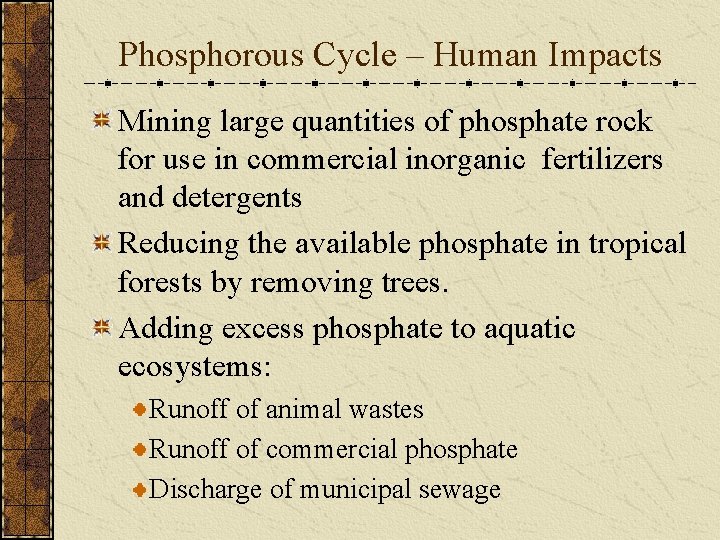 Phosphorous Cycle – Human Impacts

Mining large quantities of phosphate rock for use in commercial inorganic fertilizers and detergents

Reducing the available phosphate in tropical forests by removing trees.

Adding excess phosphate to aquatic ecosystems:

Runoff of animal wastes

Runoff of commercial phosphate

Discharge of municipal sewage